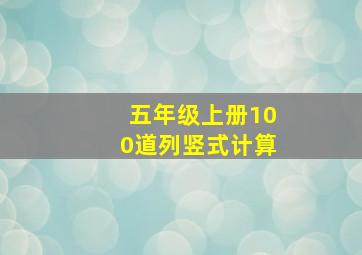 五年级上册100道列竖式计算